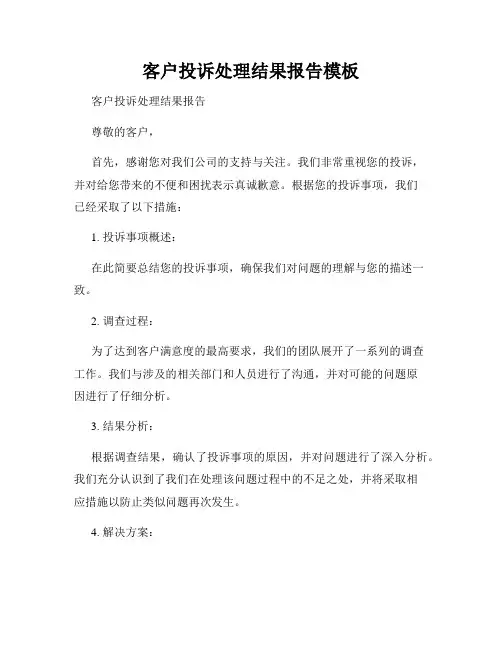 客户投诉处理结果报告模板

客户投诉处理结果报告

尊敬的客户，

首先，感谢您对我们公司的支持与关注。我们非常重视您的投诉，并对给您带来的不便和困扰表示真诚歉意。根据您的投诉事项，我们已经采取了以下措施：

1. 投诉事项概述：

在此简要总结您的投诉事项，确保我们对问题的理解与您的描述一致。

2. 调查过程：

为了达到客户满意度的最高要求，我们的团队展开了一系列的调查工作。我们与涉及的相关部门和人员进行了沟通，并对可能的问题原因进行了仔细分析。

3. 结果分析：

根据调查结果，确认了投诉事项的原因，并对问题进行了深入分析。我们充分认识到了我们在处理该问题过程中的不足之处，并将采取相应措施以防止类似问题再次发生。

4. 解决方案：